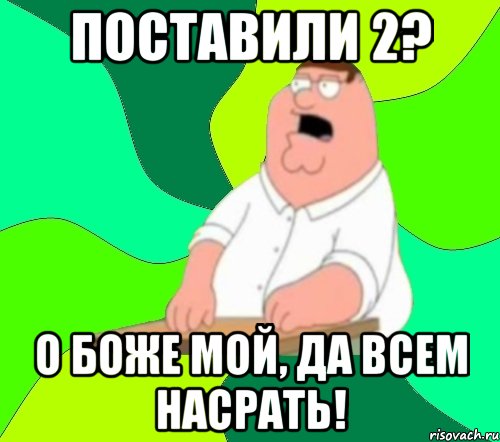 ПОСТАВИЛИ 2?

О БОЖЕ МОЙ, ДА ВСЕМ НАСРАТЬ!

risovach.ru